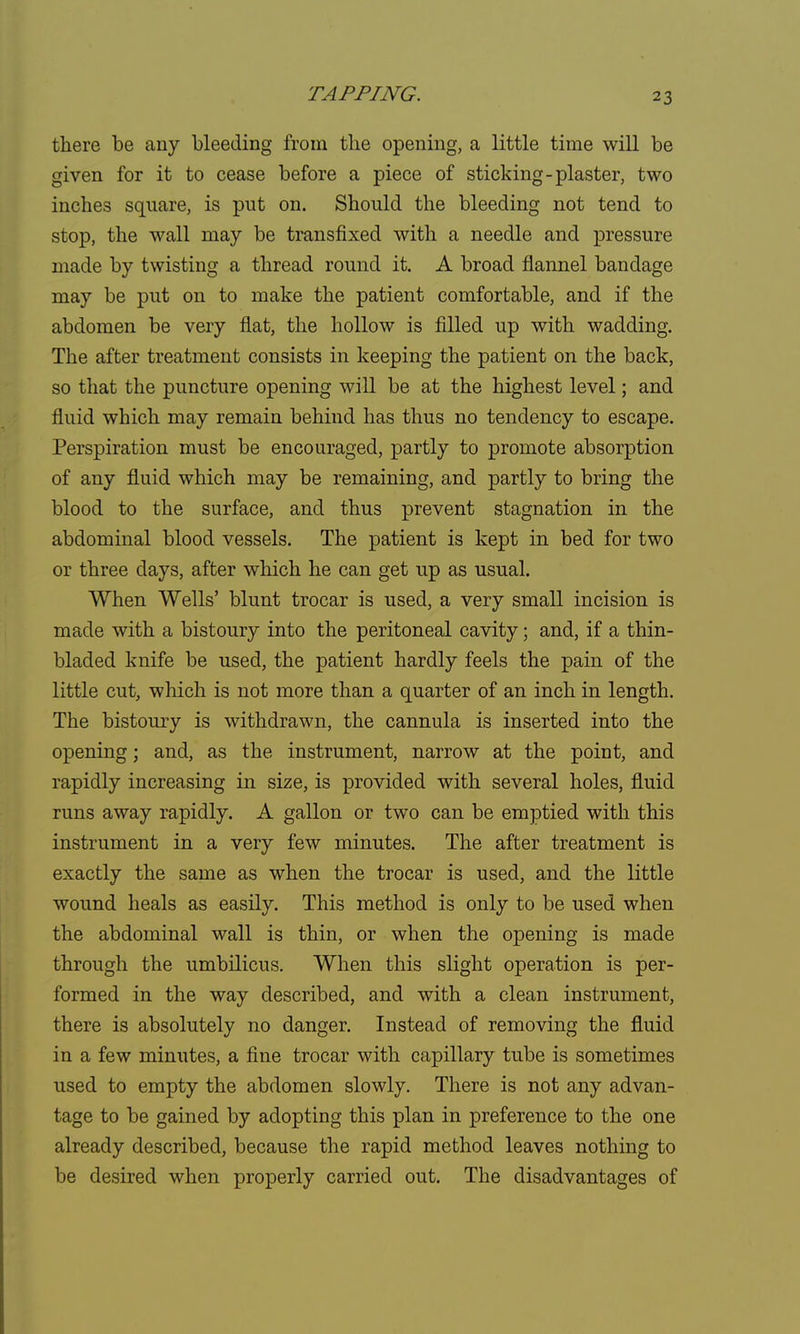 TAPPING. 23

there be any bleeding from the opening, a little time will be given for it to cease before a piece of sticking-plaster, two inches square, is put on. Should the bleeding not tend to stop, the wall may be transfixed with a needle and pressure made by twisting a thread round it. A broad flannel bandage may be put on to make the patient comfortable, and if the abdomen be very flat, the hollow is filled up with wadding. The after treatment consists in keeping the patient on the back, so that the puncture opening will be at the highest level; and fluid which may remain behind has thus no tendency to escape. Perspiration must be encouraged, partly to promote absorption of any fluid which may be remaining, and partly to bring the blood to the surface, and thus prevent stagnation in the abdominal blood vessels. The patient is kept in bed for two or three days, after which he can get up as usual.

When Wells' blunt trocar is used, a very small incision is made with a bistoury into the peritoneal cavity; and, if a thin-bladed knife be used, the patient hardly feels the pain of the little cut, which is not more than a quarter of an inch in length. The bistoury is withdrawn, the cannula is inserted into the opening; and, as the instrument, narrow at the point, and rapidly increasing in size, is provided with several holes, fluid runs away rapidly. A gallon or two can be emptied with this instrument in a very few minutes. The after treatment is exactly the same as when the trocar is used, and the little wound heals as easily. This method is only to be used when the abdominal wall is thin, or when the opening is made through the umbilicus. When this slight operation is performed in the way described, and with a clean instrument, there is absolutely no danger. Instead of removing the fluid in a few minutes, a fine trocar with capillary tube is sometimes used to empty the abdomen slowly. There is not any advantage to be gained by adopting this plan in preference to the one already described, because the rapid method leaves nothing to be desired when properly carried out. The disadvantages of